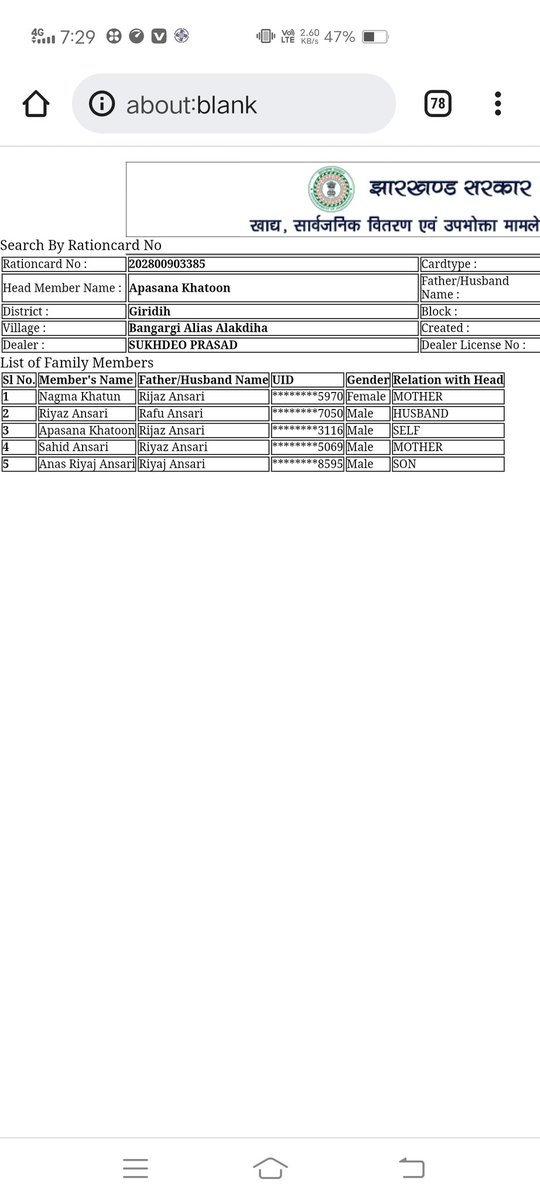 4G 7:29 Vo) LTE 2.60 KB/s 47%

about:blank

78

झारखण्ड सरकार
खाद्य, सार्वजनिक वितरण एवं उपभोक्ता मामले

Search By Rationcard No

| Rationcard No : | 202800903385 | Cardtype : |
|---|---|---|
| Head Member Name : | Apasana Khatoon | Father/Husband Name : |
| District : | Giridih | Block : |
| Village : | Bangargi Alias Alakdiha | Created : |
| Dealer : | SUKHDEO PRASAD | Dealer License No : |

List of Family Members

| Sl No. | Member's Name | Father/Husband Name | UID | Gender | Relation with Head |
|---|---|---|---|---|---|
| 1 | Nagma Khatun | Rijaz Ansari | ********5970 | Female | MOTHER |
| 2 | Riyaz Ansari | Rafu Ansari | ********7050 | Male | HUSBAND |
| 3 | Apasana Khatoon | Rijaz Ansari | ********3116 | Male | SELF |
| 4 | Sahid Ansari | Riyaz Ansari | ********5069 | Male | MOTHER |
| 5 | Anas Riyaj Ansari | Riyaj Ansari | ********8595 | Male | SON |